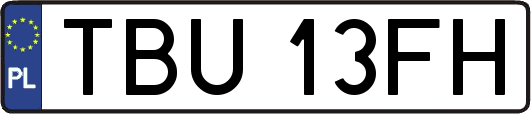 PL
TBU 13FH